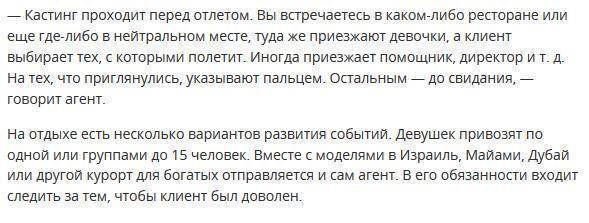 — Кастинг проходит перед отлетом. Вы встречаетесь в каком-либо ресторане или еще где-либо в нейтральном месте, туда же приезжают девочки, а клиент выбирает тех, с которыми полетит. Иногда приезжает помощник, директор и т. д. На тех, что приглянулись, указывают пальцем. Остальным — до свидания, — говорит агент.

На отдыхе есть несколько вариантов развития событий. Девушек привозят по одной или группами до 15 человек. Вместе с моделями в Израиль, Майами, Дубай или другой курорт для богатых отправляется и сам агент. В его обязанности входит следить за тем, чтобы клиент был доволен.